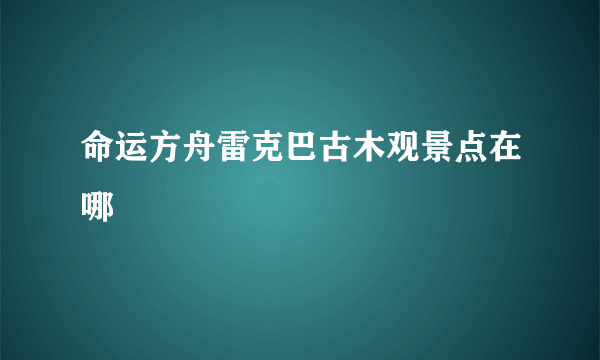 命运方舟雷克巴古木观景点在哪